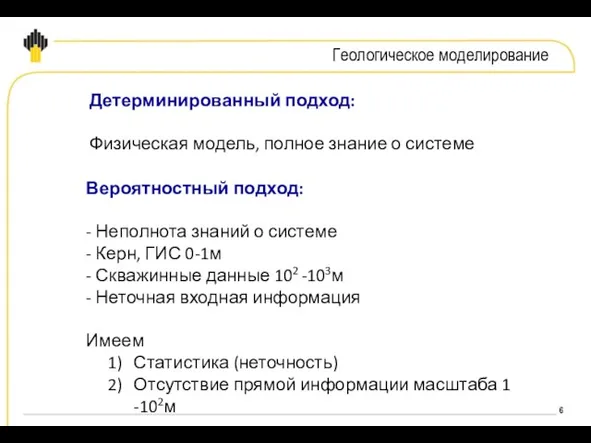 Геологическое моделирование

Детерминированный подход:

Физическая модель, полное знание о системе

Вероятностный подход:

- Неполнота знаний о системе
- Керн, ГИС 0-1м
- Скважинные данные $10^2$ -$10^3$м
- Неточная входная информация

Имеем
1) Статистика (неточность)
2) Отсутствие прямой информации масштаба 1 -$10^2$м

6